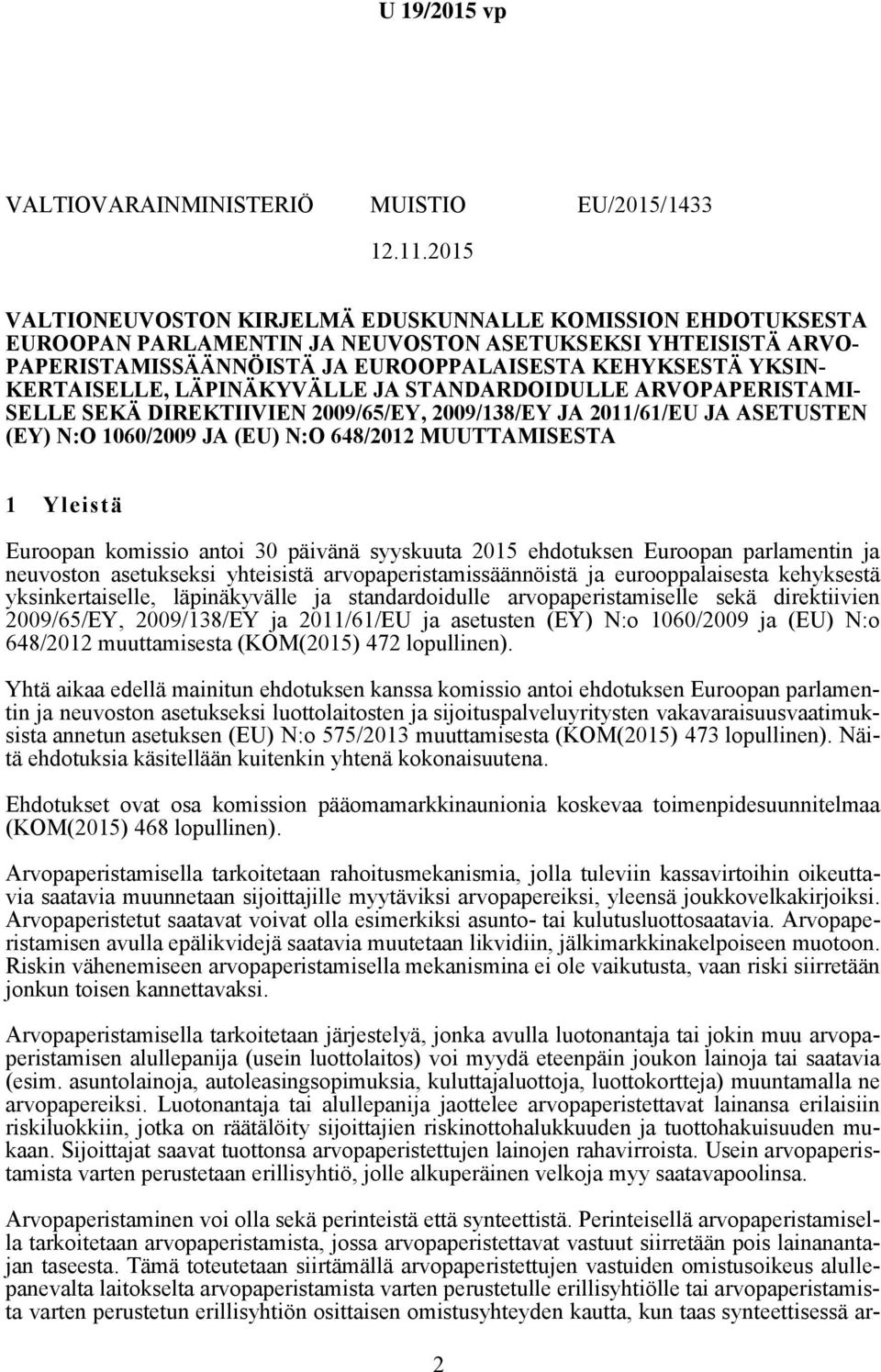 U 19/2015 vp

VALTIOVARAINMINISTERIÖ MUISTIO EU/2015/1433

12.11.2015

VALTIONEUVOSTON KIRJELMÄ EDUSKUNNALLE KOMISSION EHDOTUKSESTA EUROOPAN PARLAMENTIN JA NEUVOSTON ASETUKSEKSI YHTEISISTÄ ARVOPAPERISTAMISSÄÄNNÖISTÄ JA EUROOPPALAISESTA KEHYKSESTÄ YKSINKERTAISELLE, LÄPINÄKYVÄLLE JA STANDARDOIDULLE ARVOPAPERISTAMISELLE SEKÄ DIREKTIIVIEN 2009/65/EY, 2009/138/EY JA 2011/61/EU JA ASETUSTEN (EY) N:O 1060/2009 JA (EU) N:O 648/2012 MUUTTAMISESTA

1 Yleistä

Euroopan komissio antoi 30 päivänä syyskuuta 2015 ehdotuksen Euroopan parlamentin ja neuvoston asetukseksi yhteisistä arvopaperistamissäännöistä ja eurooppalaisesta kehyksestä yksinkertaiselle, läpinäkyvälle ja standardoidulle arvopaperistamiselle sekä direktiivien 2009/65/EY, 2009/138/EY ja 2011/61/EU ja asetusten (EY) N:o 1060/2009 ja (EU) N:o 648/2012 muuttamisesta (KOM(2015) 472 lopullinen).

Yhtä aikaa edellä mainitun ehdotuksen kanssa komissio antoi ehdotuksen Euroopan parlamentin ja neuvoston asetukseksi luottolaitosten ja sijoituspalveluyritysten vakavaraisuusvaatimuksista annetun asetuksen (EU) N:o 575/2013 muuttamisesta (KOM(2015) 473 lopullinen). Näitä ehdotuksia käsitellään kuitenkin yhtenä kokonaisuutena.

Ehdotukset ovat osa komission pääomamarkkinaunionia koskevaa toimenpidesuunnitelmaa (KOM(2015) 468 lopullinen).

Arvopaperistamisella tarkoitetaan rahoitusmekanismia, jolla tuleviin kassavirtoihin oikeuttavia saatavia muunnetaan sijoittajille myytäviksi arvopapereiksi, yleensä joukkovelkakirjoiksi. Arvopaperistetut saatavat voivat olla esimerkiksi asunto- tai kulutusluottosaatavia. Arvopaperistamisen avulla epälikvidejä saatavia muutetaan likvidiin, jälkimarkkinakelpoiseen muotoon. Riskin vähenemiseen arvopaperistamisella mekanismina ei ole vaikutusta, vaan riski siirretään jonkun toisen kannettavaksi.

Arvopaperistamisella tarkoitetaan järjestelyä, jonka avulla luotonantaja tai jokin muu arvopaperistamisen alullepanija (usein luottolaitos) voi myydä eteenpäin joukon lainoja tai saatavia (esim. asuntolainoja, autoleasingsopimuksia, kuluttajaluottoja, luottokortteja) muuntamalla ne arvopapereiksi. Luotonantaja tai alullepanija jaottelee arvopaperistettavat lainansa erilaisiin riskiluokkiin, jotka on räätälöity sijoittajien riskinottohalukkuuden ja tuottohakuisuuden mukaan. Sijoittajat saavat tuottonsa arvopaperistettujen lainojen rahavirroista. Usein arvopaperistamista varten perustetaan erillisyhtiö, jolle alkuperäinen velkoja myy saatavapoolinsa.

Arvopaperistaminen voi olla sekä perinteistä että synteettistä. Perinteisellä arvopaperistamisella tarkoitetaan arvopaperistamista, jossa arvopaperistettavat vastuut siirretään pois lainanantajan taseesta. Tämä toteutetaan siirtämällä arvopaperistettujen vastuiden omistusoikeus alullepanevalta laitokselta arvopaperistamista varten perustetulle erillisyhtiölle tai arvopaperistamista varten perustetun erillisyhtiön osittaisen omistusyhteyden kautta, kun taas synteettisessä ar-

2